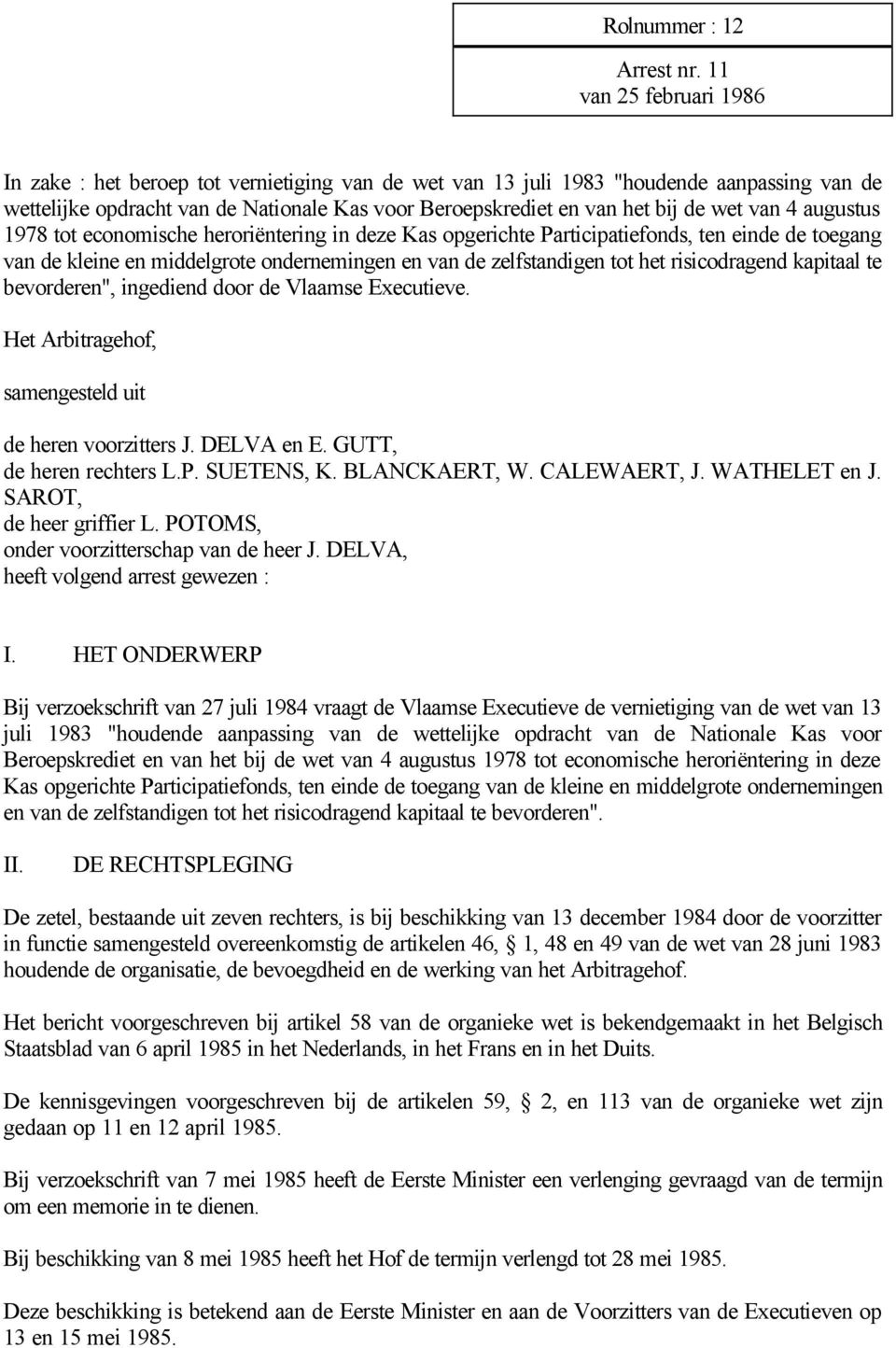 Rolnummer : 12

Arrest nr. 11
van 25 februari 1986

In zake : het beroep tot vernietiging van de wet van 13 juli 1983 "houdende aanpassing van de wettelijke opdracht van de Nationale Kas voor Beroepskrediet en van het bij de wet van 4 augustus 1978 tot economische heroriëntering in deze Kas opgerichte Participatiefonds, ten einde de toegang van de kleine en middelgrote ondernemingen en van de zelfstandigen tot het risicodragend kapitaal te bevorderen", ingediend door de Vlaamse Executieve.

Het Arbitragehof,

samengesteld uit

de heren voorzitters J. DELVA en E. GUTT,
de heren rechters L.P. SUETENS, K. BLANCKAERT, W. CALEWAERT, J. WATHELET en J. SAROT,
de heer griffier L. POTOMS,
onder voorzitterschap van de heer J. DELVA,
heeft volgend arrest gewezen :

I. HET ONDERWERP

Bij verzoekschrift van 27 juli 1984 vraagt de Vlaamse Executieve de vernietiging van de wet van 13 juli 1983 "houdende aanpassing van de wettelijke opdracht van de Nationale Kas voor Beroepskrediet en van het bij de wet van 4 augustus 1978 tot economische heroriëntering in deze Kas opgerichte Participatiefonds, ten einde de toegang van de kleine en middelgrote ondernemingen en van de zelfstandigen tot het risicodragend kapitaal te bevorderen".

II. DE RECHTSPLEGING

De zetel, bestaande uit zeven rechters, is bij beschikking van 13 december 1984 door de voorzitter in functie samengesteld overeenkomstig de artikelen 46, § 1, 48 en 49 van de wet van 28 juni 1983 houdende de organisatie, de bevoegdheid en de werking van het Arbitragehof.

Het bericht voorgeschreven bij artikel 58 van de organieke wet is bekendgemaakt in het Belgisch Staatsblad van 6 april 1985 in het Nederlands, in het Frans en in het Duits.

De kennisgevingen voorgeschreven bij de artikelen 59, § 2, en 113 van de organieke wet zijn gedaan op 11 en 12 april 1985.

Bij verzoekschrift van 7 mei 1985 heeft de Eerste Minister een verlenging gevraagd van de termijn om een memorie in te dienen.

Bij beschikking van 8 mei 1985 heeft het Hof de termijn verlengd tot 28 mei 1985.

Deze beschikking is betekend aan de Eerste Minister en aan de Voorzitters van de Executieven op 13 en 15 mei 1985.